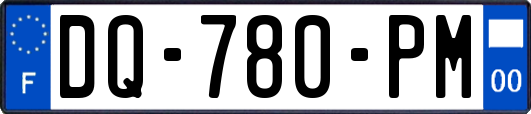 F
DQ-780-PM
00